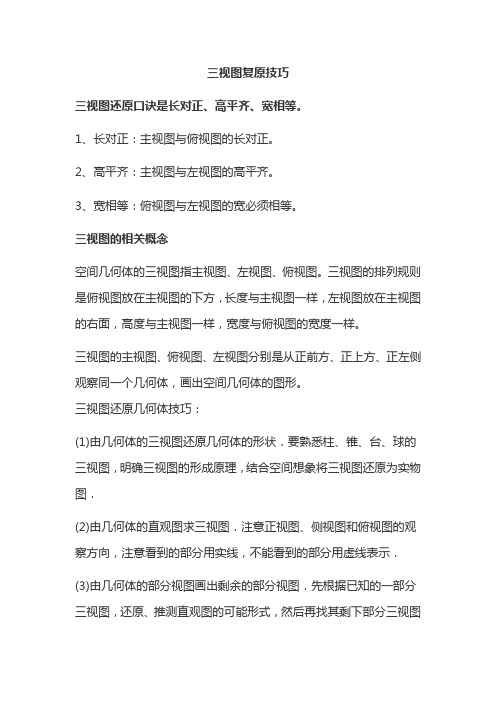 三视图复原技巧

三视图还原口诀是长对正、高平齐、宽相等。

1、长对正：主视图与俯视图的长对正。

2、高平齐：主视图与左视图的高平齐。

3、宽相等：俯视图与左视图的宽必须相等。

三视图的相关概念

空间几何体的三视图指主视图、左视图、俯视图。三视图的排列规则是俯视图放在主视图的下方，长度与主视图一样，左视图放在主视图的右面，高度与主视图一样，宽度与俯视图的宽度一样。

三视图的主视图、俯视图、左视图分别是从正前方、正上方、正左侧观察同一个几何体，画出空间几何体的图形。

三视图还原几何体技巧：

(1)由几何体的三视图还原几何体的形状．要熟悉柱、锥、台、球的三视图，明确三视图的形成原理，结合空间想象将三视图还原为实物图．

(2)由几何体的直观图求三视图．注意正视图、侧视图和俯视图的观察方向，注意看到的部分用实线，不能看到的部分用虚线表示．

(3)由几何体的部分视图画出剩余的部分视图．先根据已知的一部分三视图，还原、推测直观图的可能形式，然后再找其剩下部分三视图